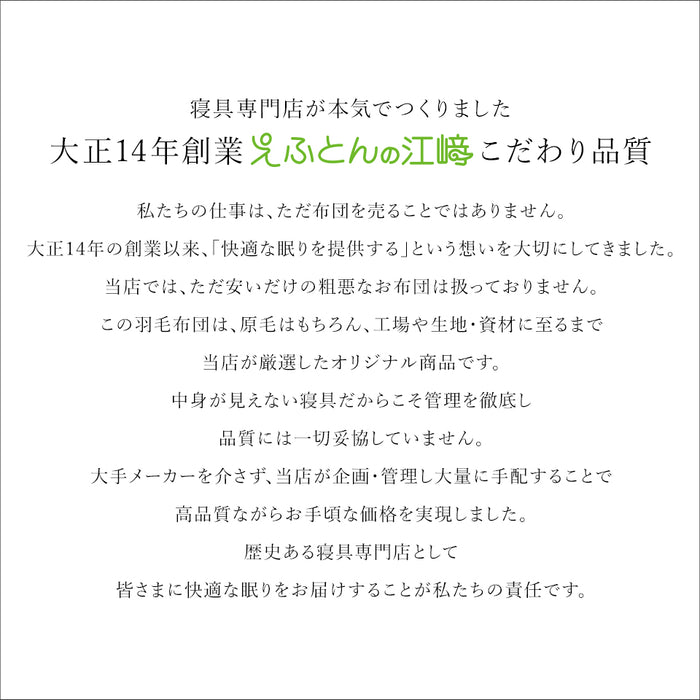 寝具専門店が本気でつくりました
大正14年創業 えふとんの江﨑 こだわり品質

私たちの仕事は、ただ布団を売ることではありません。
大正14年の創業以来、「快適な眠りを提供する」という想いを大切にしてきました。
当店では、ただ安いだけの粗悪なお布団は扱っておりません。
この羽毛布団は、原毛はもちろん、工場や生地・資材に至るまで
当店が厳選したオリジナル商品です。
中身が見えない寝具だからこそ管理を徹底し
品質には一切妥協していません。
大手メーカーを介さず、当店が企画・管理し大量に手配することで
高品質ながらお手頃な価格を実現しました。
歴史ある寝具専門店として
皆さまに快適な眠りをお届けすることが私たちの責任です。